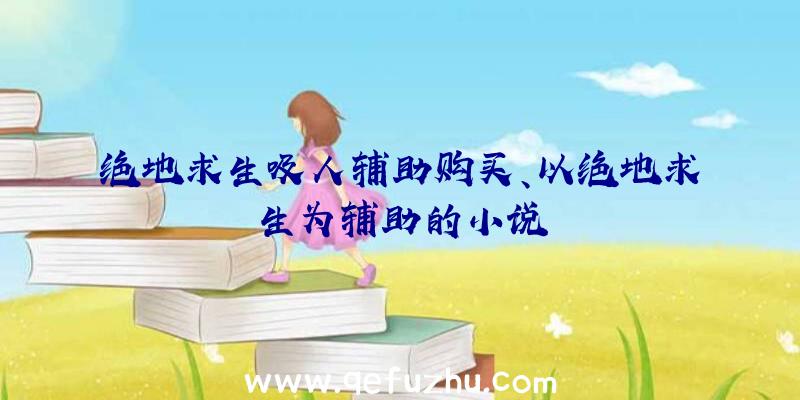 绝地求生吸人辅助购买、以绝地求生为辅助的小说

www.qefuzhu.com